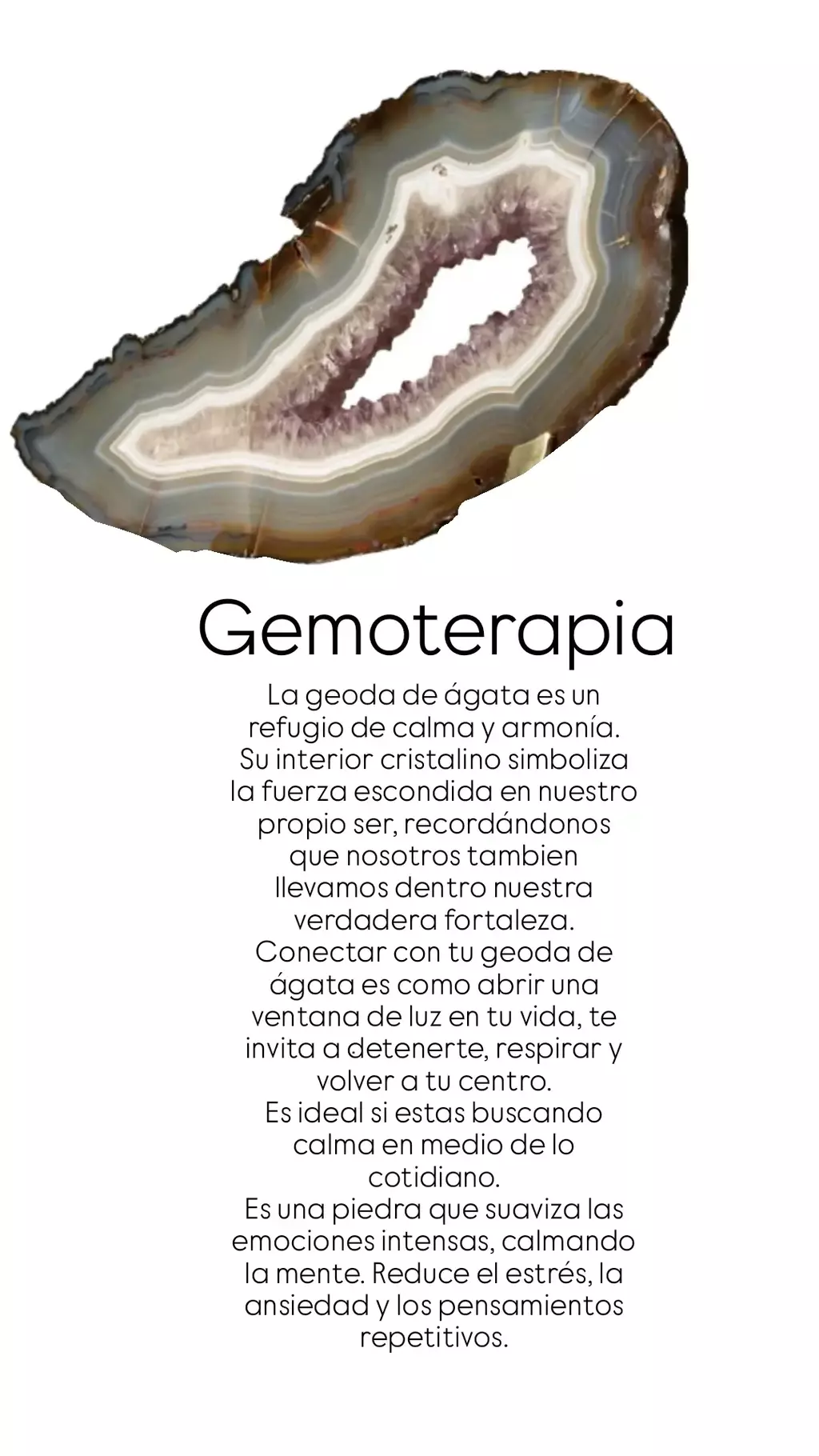 Gemoterapia

La geoda de ágata es un refugio de calma y armonía. Su interior cristalino simboliza la fuerza escondida en nuestro propio ser, recordándonos que nosotros tambien llevamos dentro nuestra verdadera fortaleza.
Conectar con tu geoda de ágata es como abrir una ventana de luz en tu vida, te invita a detenerte, respirar y volver a tu centro.
Es ideal si estas buscando calma en medio de lo cotidiano.
Es una piedra que suaviza las emociones intensas, calmando la mente. Reduce el estrés, la ansiedad y los pensamientos repetitivos.